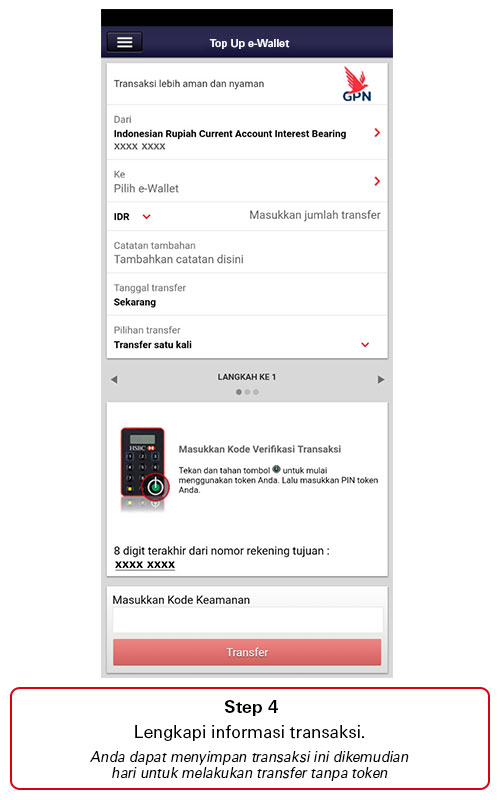 Top Up e-Wallet

Transaksi lebih aman dan nyaman

GPN

Dari
Indonesian Rupiah Current Account Interest Bearing
XXXX XXXX

Ke
Pilih e-Wallet

IDR

Masukkan jumlah transfer

Catatan tambahan
Tambahkan catatan disini

Tanggal transfer
Sekarang

Pilihan transfer
Transfer satu kali

LANGKAH KE 1

HSBC

Masukkan Kode Verifikasi Transaksi

Tekan dan tahan tombol untuk mulai menggunakan token Anda. Lalu masukkan PIN token Anda.

8 digit terakhir dari nomor rekening tujuan :
XXXX XXXX

Masukkan Kode Keamanan

Transfer

Step 4
Lengkapi informasi transaksi.
Anda dapat menyimpan transaksi ini dikemudian hari untuk melakukan transfer tanpa token